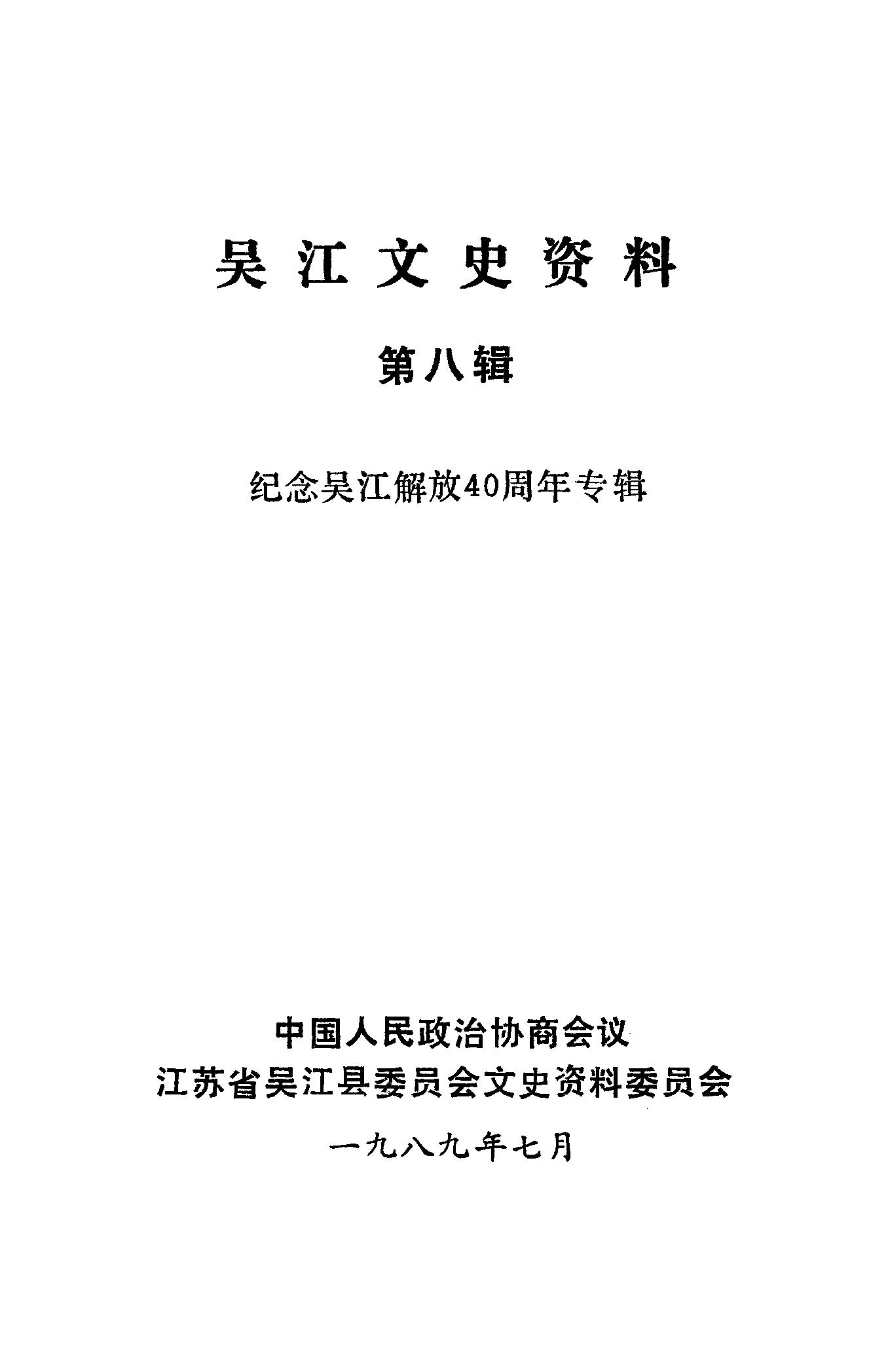 吴江文史资料

第八辑

纪念吴江解放40周年专辑

中国人民政治协商会议
江苏省吴江县委员会文史资料委员会

一九八九年七月